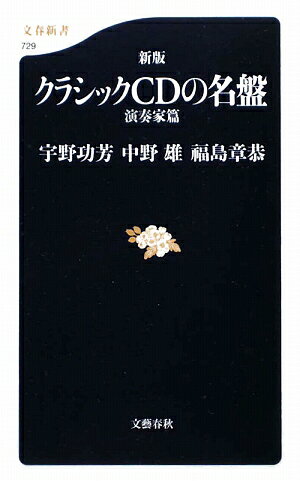 文春新書
729

新版
クラシックCDの名盤
演奏家篇

宇野功芳 中野 雄 福島章恭

文藝春秋